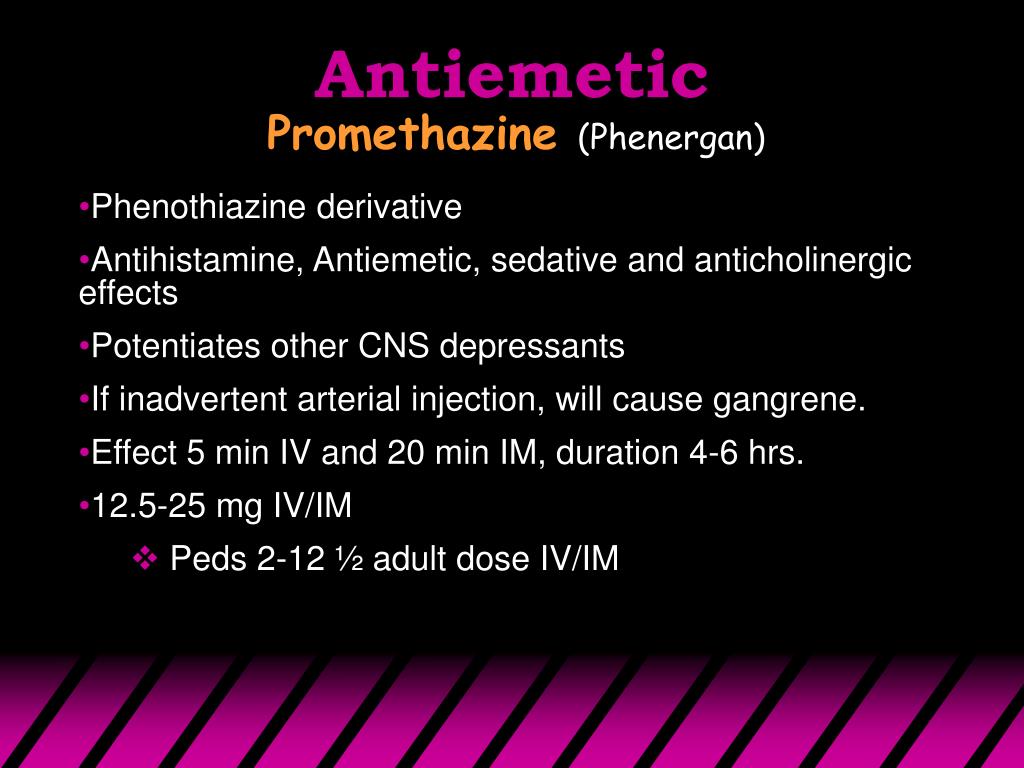 Antiemetic
Promethazine (Phenergan)

•Phenothiazine derivative

•Antihistamine, Antiemetic, sedative and anticholinergic effects

•Potentiates other CNS depressants

•If inadvertent arterial injection, will cause gangrene.

•Effect 5 min IV and 20 min IM, duration 4-6 hrs.

•12.5-25 mg IV/IM

❖ Peds 2-12 ½ adult dose IV/IM